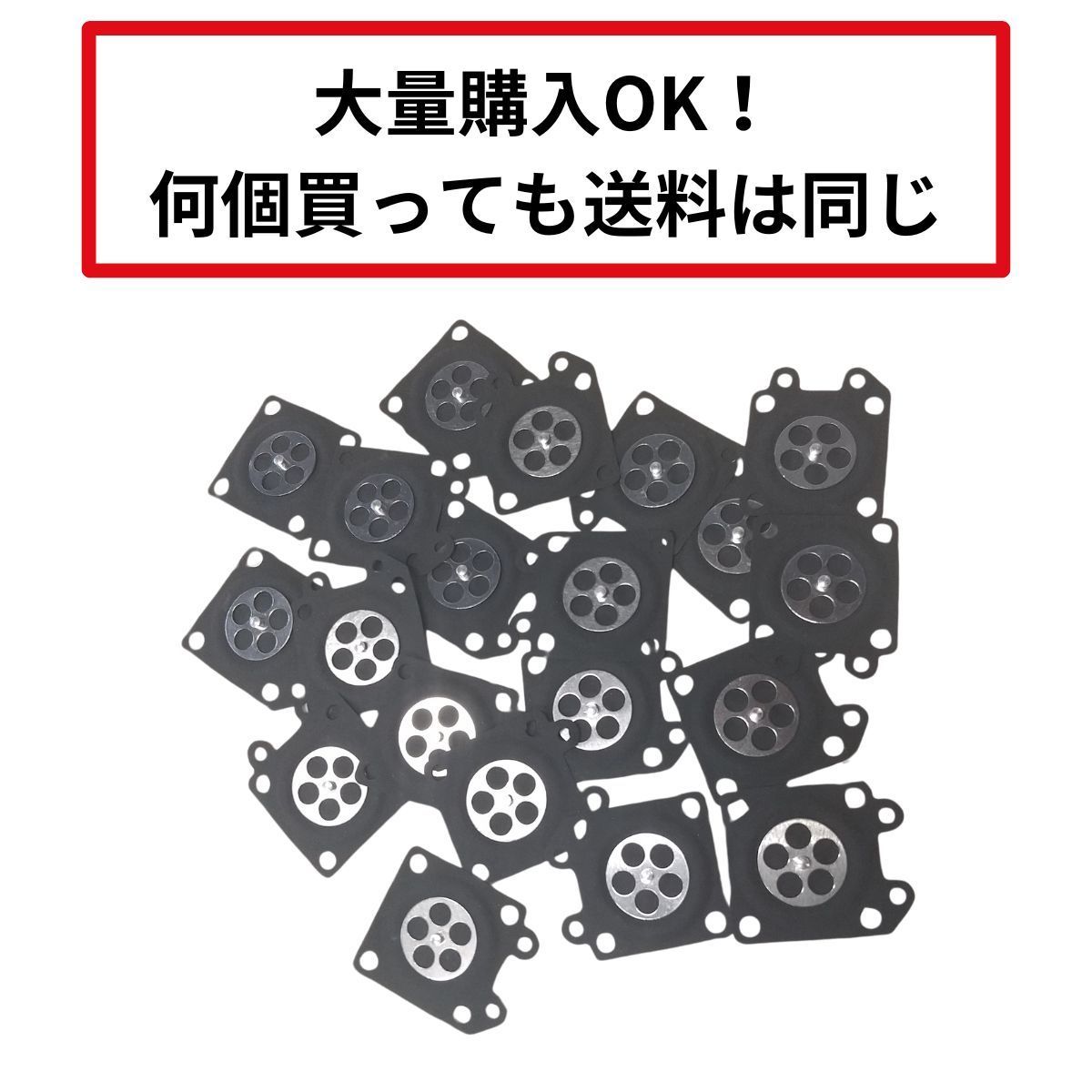 大量購入OK！
何個買っても送料は同じ